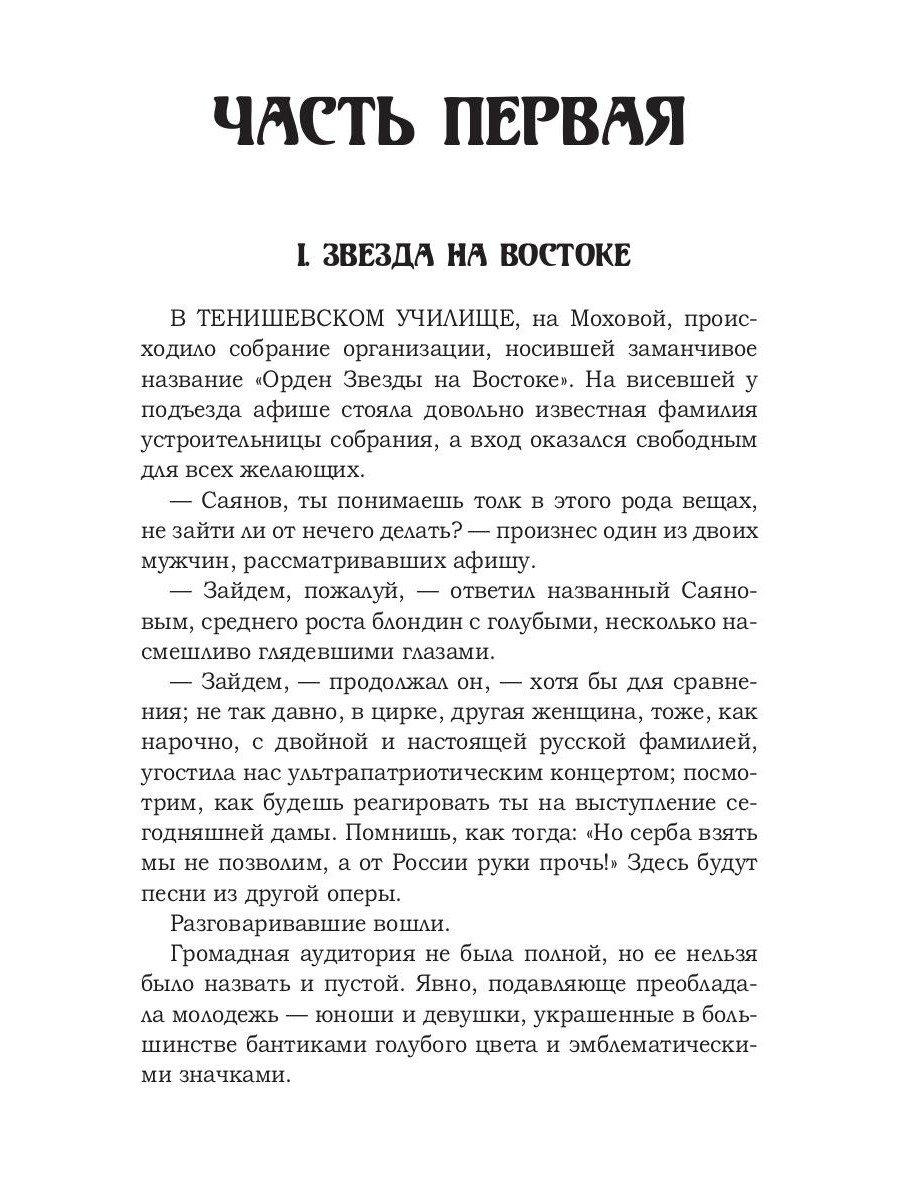 ЧАСТЬ ПЕРВАЯ

I. ЗВЕЗДА НА ВОСТОКЕ

В ТЕНИШЕВСКОМ УЧИЛИЩЕ, на Моховой, происходило собрание организации, носившей заманчивое название «Орден Звезды на Востоке». На висевшей у подъезда афише стояла довольно известная фамилия устроительницы собрания, а вход оказался свободным для всех желающих.

— Саянов, ты понимаешь толк в этого рода вещах, не зайти ли от нечего делать? — произнес один из двоих мужчин, рассматривавших афишу.

— Зайдем, пожалуй, — ответил названный Саяновым, среднего роста блондин с голубыми, несколько насмешливо глядевшими глазами.

— Зайдем, — продолжал он, — хотя бы для сравнения; не так давно, в цирке, другая женщина, тоже, как нарочно, с двойной и настоящей русской фамилией, угостила нас ультрапатриотическим концертом; посмотрим, как будешь реагировать ты на выступление сегодняшней дамы. Помнишь, как тогда: «Но серба взять мы не позволим, а от России руки прочь!» Здесь будут песни из другой оперы.

Разговаривавшие вошли.

Громадная аудитория не была полной, но ее нельзя было назвать и пустой. Явно, подавляюще преобладала молодежь — юноши и девушки, украшенные в большинстве бантиками голубого цвета и эмблематическими значками.